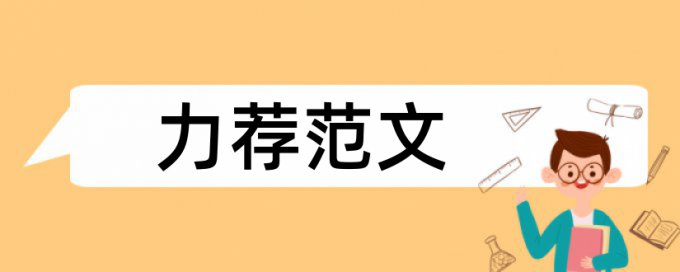 力荐范文